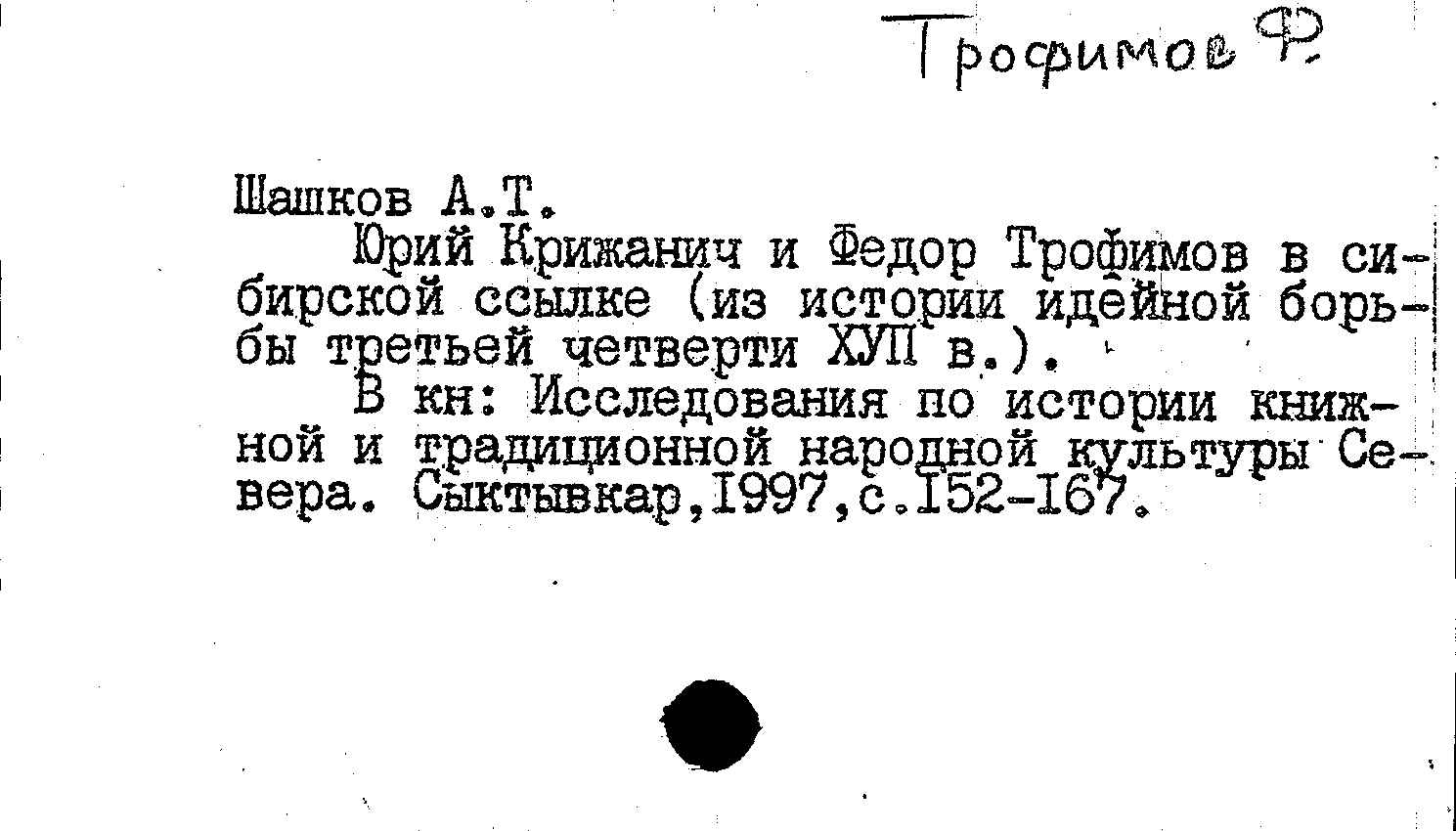 Трофимов Ф.

Шашков А.Т.

Юрий Крижанич и Федор Трофимов в сибирской ссылке (из истории идейной борьбы третьей четверти ХУП в.).

В кн: Исследования по истории книжной и традиционной народной культуры Севера. Сыктывкар,1997,с.152-167.